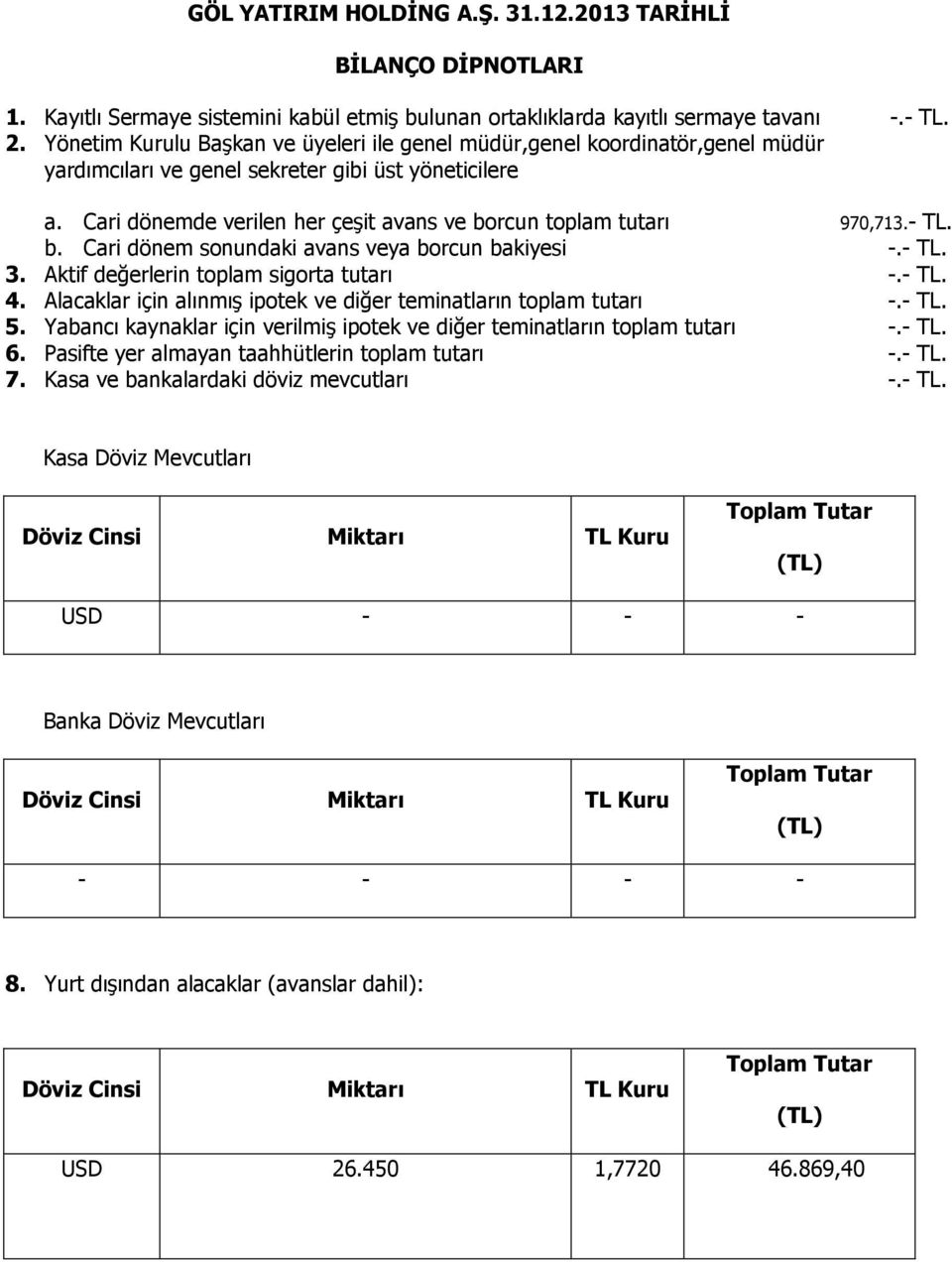 GÖL YATIRIM HOLDİNG A.Ş. 31.12.2013 TARİHLİ

BİLANÇO DİPNOTLARI

1. Kayıtlı Sermaye sistemini kabül etmiş bulunan ortaklıklarda kayıtlı sermaye tavanı -.- TL.
2. Yönetim Kurulu Başkan ve üyeleri ile genel müdür,genel koordinatör,genel müdür yardımcıları ve genel sekreter gibi üst yöneticilere

a. Cari dönemde verilen her çeşit avans ve borcun toplam tutarı 970,713.- TL.
b. Cari dönem sonundaki avans veya borcun bakiyesi -.- TL.
3. Aktif değerlerin toplam sigorta tutarı -.- TL.
4. Alacaklar için alınmış ipotek ve diğer teminatların toplam tutarı -.- TL.
5. Yabancı kaynaklar için verilmiş ipotek ve diğer teminatların toplam tutarı -.- TL.
6. Pasifte yer almayan taahhütlerin toplam tutarı -.- TL.
7. Kasa ve bankalardaki döviz mevcutları -.- TL.

Kasa Döviz Mevcutları

| Döviz Cinsi | Miktarı | TL Kuru | Toplam Tutar (TL) |
|---|---|---|---|
| USD | - | - | - |

Banka Döviz Mevcutları

| Döviz Cinsi | Miktarı | TL Kuru | Toplam Tutar (TL) |
|---|---|---|---|
| - | - | - | - |

8. Yurt dışından alacaklar (avanslar dahil):

| Döviz Cinsi | Miktarı | TL Kuru | Toplam Tutar (TL) |
|---|---|---|---|
| USD | 26.450 | 1,7720 | 46.869,40 |